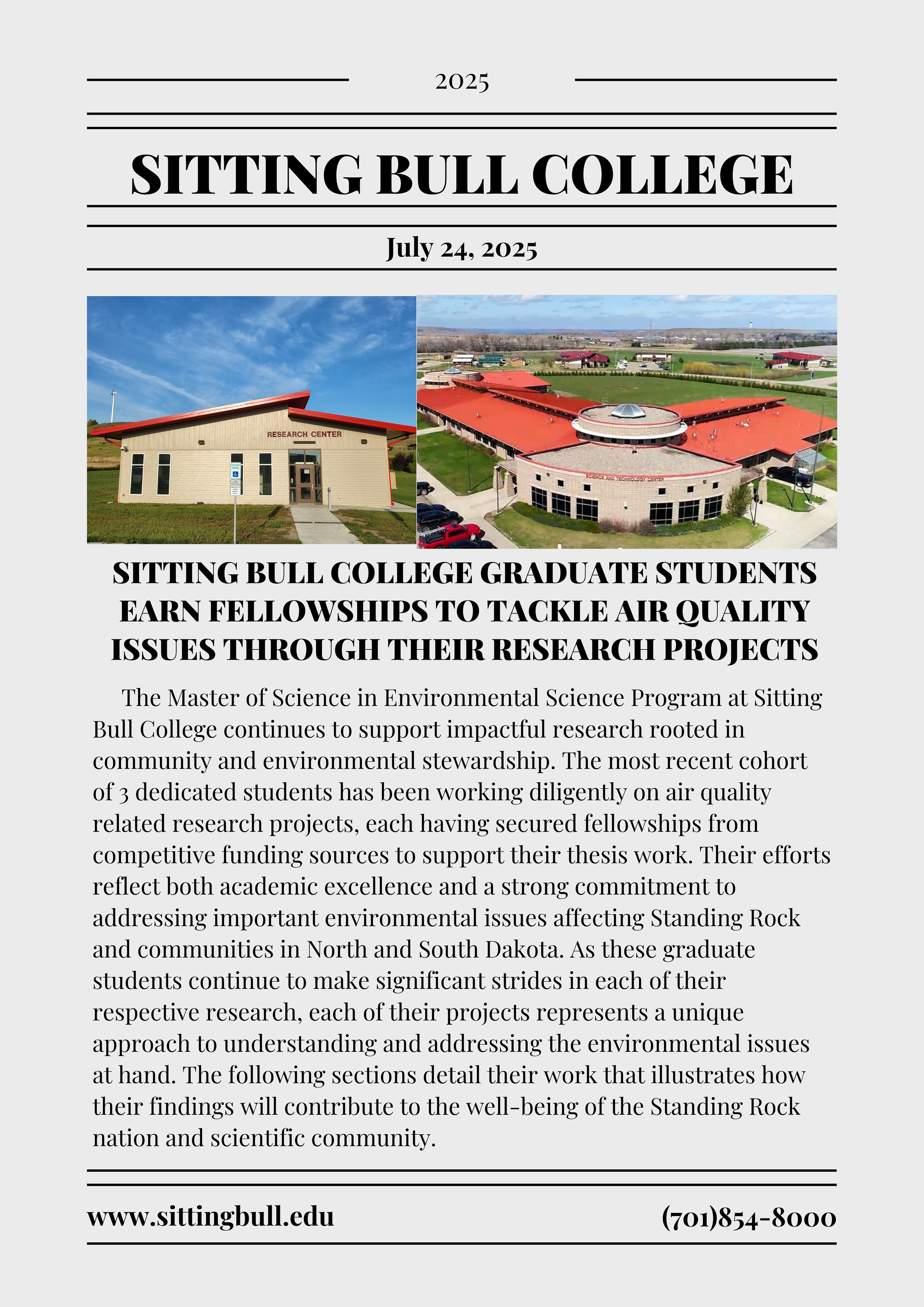 2025

SITTING BULL COLLEGE

July 24, 2025

RESEARCH CENTER

SCIENCE AND TECHNOLOGY CENTER

SITTING BULL COLLEGE GRADUATE STUDENTS EARN FELLOWSHIPS TO TACKLE AIR QUALITY ISSUES THROUGH THEIR RESEARCH PROJECTS

The Master of Science in Environmental Science Program at Sitting Bull College continues to support impactful research rooted in community and environmental stewardship. The most recent cohort of 3 dedicated students has been working diligently on air quality related research projects, each having secured fellowships from competitive funding sources to support their thesis work. Their efforts reflect both academic excellence and a strong commitment to addressing important environmental issues affecting Standing Rock and communities in North and South Dakota. As these graduate students continue to make significant strides in each of their respective research, each of their projects represents a unique approach to understanding and addressing the environmental issues at hand. The following sections detail their work that illustrates how their findings will contribute to the well-being of the Standing Rock nation and scientific community.

www.sittingbull.edu

(701)854-8000